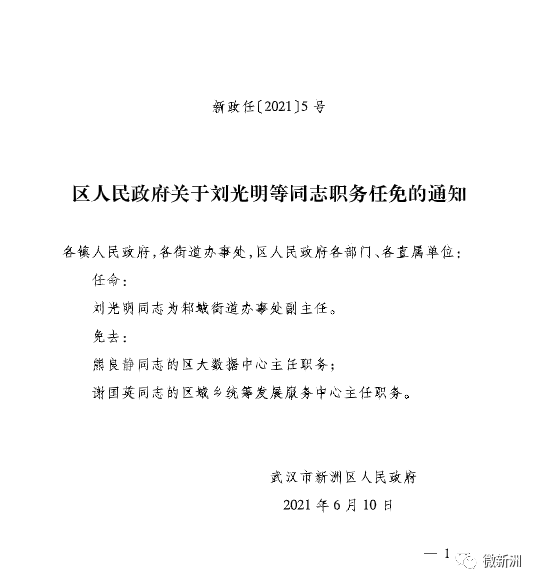 新政任〔2021〕5号

区人民政府关于刘光明等同志职务任免的通知

各镇人民政府，各街道办事处，区人民政府各部门、各直属单位：

任命：

刘光明同志为邾城街道办事处副主任。

免去：

熊良静同志的区大数据中心主任职务；

谢国英同志的区城乡统筹发展服务中心主任职务。

武汉市新洲区人民政府

2021年6月10日

— 1

微新洲